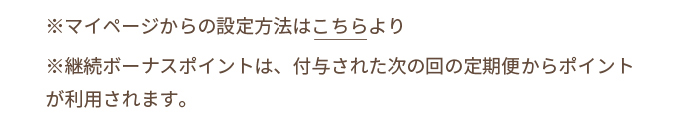 ※マイページからの設定方法はこちらより

※継続ボーナスポイントは、付与された次の回の定期便からポイントが利用されます。